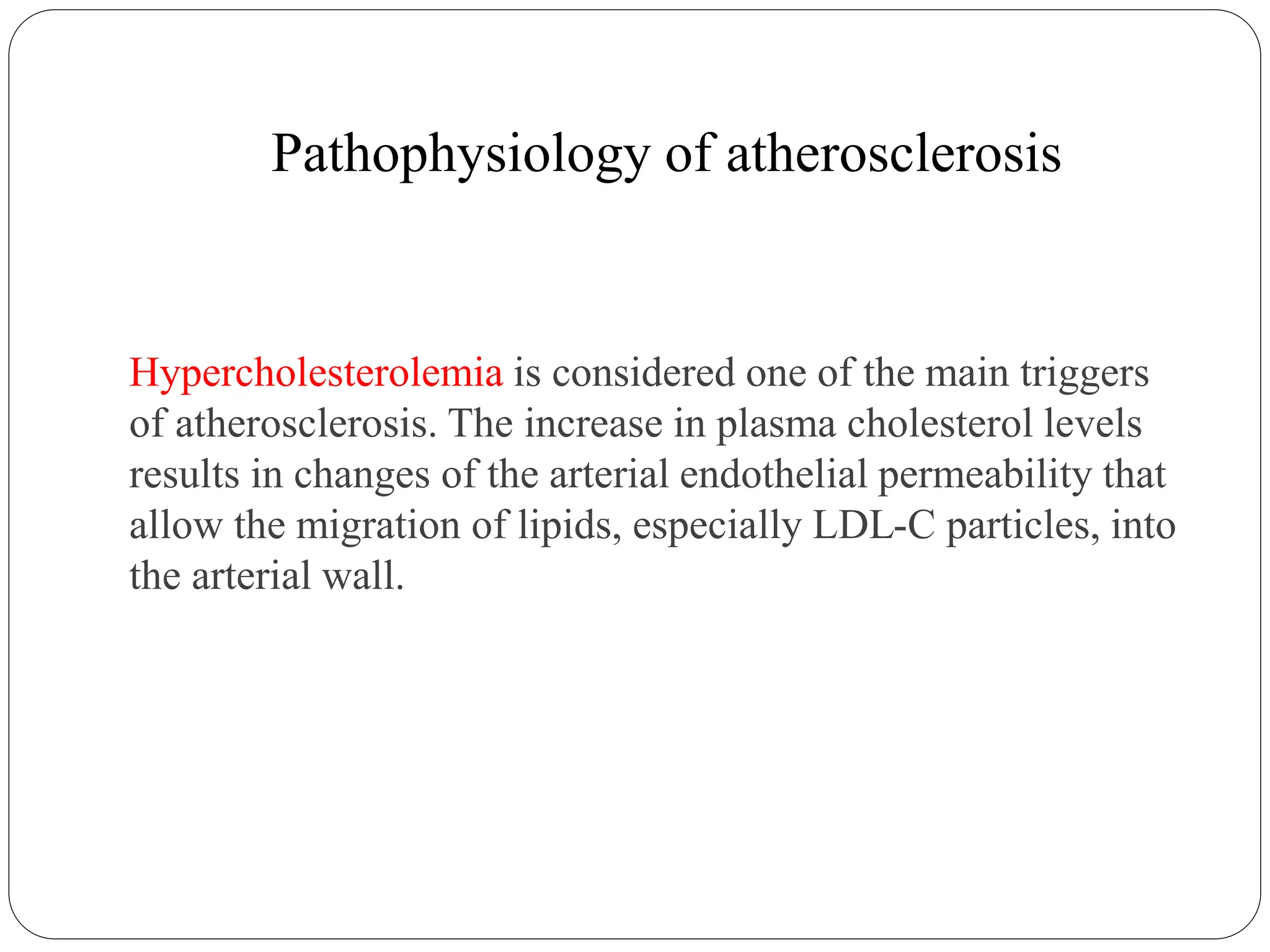 Pathophysiology of atherosclerosis

Hypercholesterolemia is considered one of the main triggers of atherosclerosis. The increase in plasma cholesterol levels results in changes of the arterial endothelial permeability that allow the migration of lipids, especially LDL-C particles, into the arterial wall.